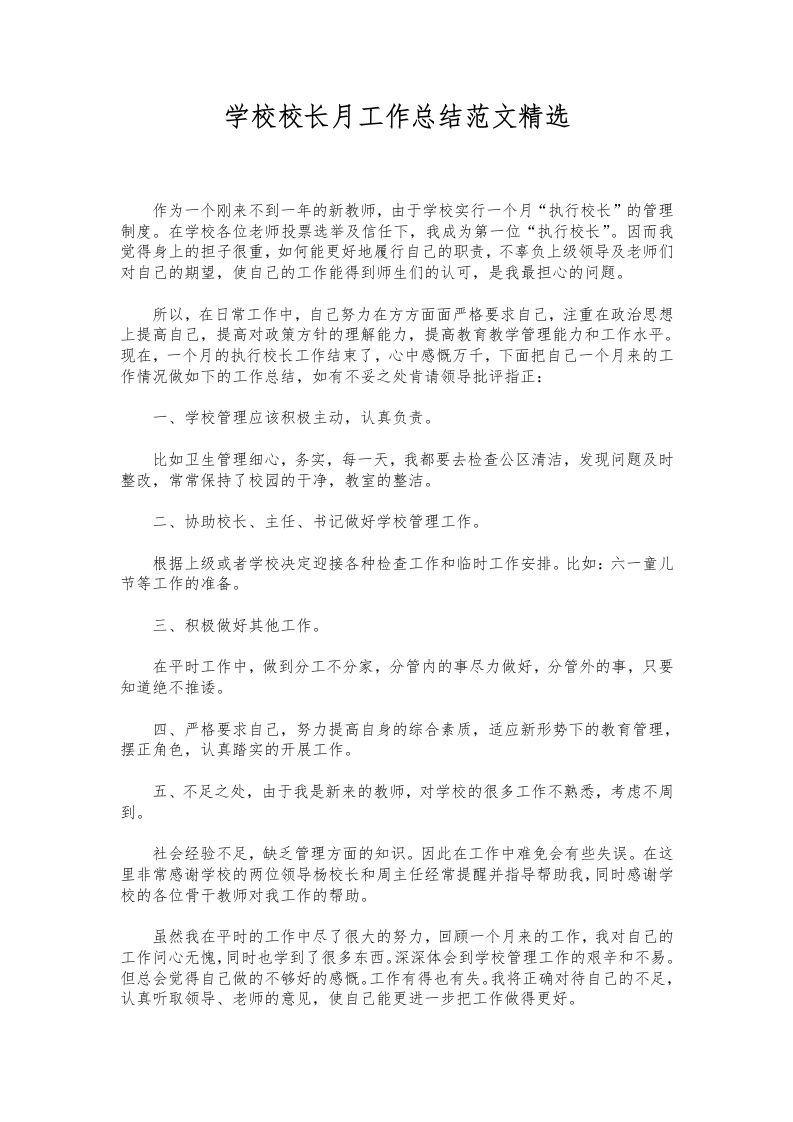 学校校长月工作总结范文精选

作为一个刚来不到一年的新教师，由于学校实行一个月“执行校长”的管理制度。在学校各位老师投票选举及信任下，我成为第一位“执行校长”。因而我觉得身上的担子很重，如何能更好地履行自己的职责，不辜负上级领导及老师们对自己的期望，使自己的工作能得到师生们的认可，是我最担心的问题。

所以，在日常工作中，自己努力在方方面面严格要求自己，注重在政治思想上提高自己，提高对政策方针的理解能力，提高教育教学管理能力和工作水平。现在，一个月的执行校长工作结束了，心中感慨万千，下面把自己一个月来的工作情况做如下的工作总结，如有不妥之处肯请领导批评指正：

一、学校管理应该积极主动，认真负责。

比如卫生管理细心，务实，每一天，我都要去检查公区清洁，发现问题及时整改，常常保持了校园的干净，教室的整洁。

二、协助校长、主任、书记做好学校管理工作。

根据上级或者学校决定迎接各种检查工作和临时工作安排。比如：六一童儿节等工作的准备。

三、积极做好其他工作。

在平时工作中，做到分工不分家，分管内的事尽力做好，分管外的事，只要知道绝不推诿。

四、严格要求自己，努力提高自身的综合素质，适应新形势下的教育管理，摆正角色，认真踏实的开展工作。

五、不足之处，由于我是新来的教师，对学校的很多工作不熟悉，考虑不周到。

社会经验不足，缺乏管理方面的知识。因此在工作中难免会有些失误。在这里非常感谢学校的两位领导杨校长和周主任经常提醒并指导帮助我，同时感谢学校的各位骨干教师对我工作的帮助。

虽然我在平时的工作中尽了很大的努力，回顾一个月来的工作，我对自己的工作问心无愧，同时也学到了很多东西。深深体会到学校管理工作的艰辛和不易。但总会觉得自己做的不够好的感慨。工作有得也有失。我将正确对待自己的不足，认真听取领导、老师的意见，使自己能更进一步把工作做得更好。